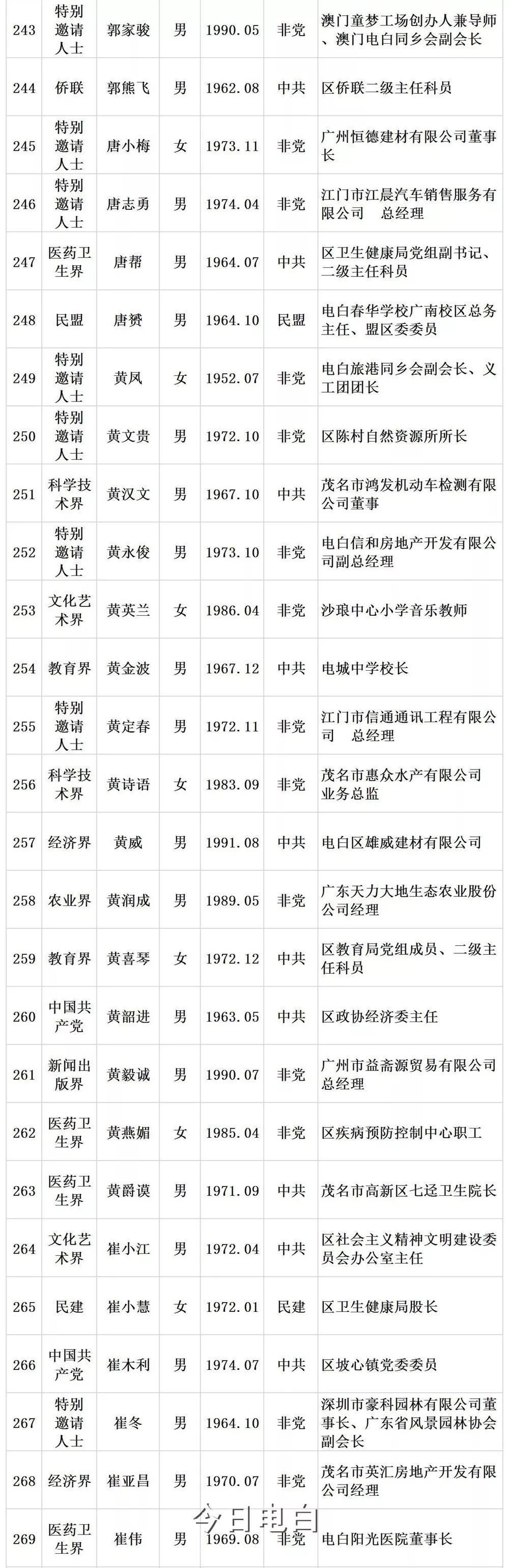 | 243 | 特别邀请人士 | 郭家骏 | 男 | 1990.05 | 非党 | 澳门童梦工场创办人兼导师、澳门电白同乡会副会长 |
|---|---|---|---|---|---|---|
| 244 | 侨联 | 郭熊飞 | 男 | 1962.08 | 中共 | 区侨联二级主任科员 |
| 245 | 特别邀请人士 | 唐小梅 | 女 | 1973.11 | 非党 | 广州恒德建材有限公司董事长 |
| 246 | 特别邀请人士 | 唐志勇 | 男 | 1974.04 | 非党 | 江门市江晨汽车销售服务有限公司 总经理 |
| 247 | 医药卫生界 | 唐帮 | 男 | 1964.07 | 中共 | 区卫生健康局党组副书记、二级主任科员 |
| 248 | 民盟 | 唐赟 | 男 | 1964.10 | 民盟 | 电白春华学校广南校区总务主任、盟区委委员 |
| 249 | 特别邀请人士 | 黄凤 | 女 | 1952.07 | 非党 | 电白旅港同乡会副会长、义工团团长 |
| 250 | 特别邀请人士 | 黄文贵 | 男 | 1972.10 | 非党 | 区陈村自然资源所所长 |
| 251 | 科学技术界 | 黄汉文 | 男 | 1967.10 | 中共 | 茂名市鸿发机动车检测有限公司董事 |
| 252 | 特别邀请人士 | 黄永俊 | 男 | 1973.10 | 非党 | 电白信和房地产开发有限公司副总经理 |
| 253 | 文化艺术界 | 黄英兰 | 女 | 1986.04 | 非党 | 沙琅中心小学音乐教师 |
| 254 | 教育界 | 黄金波 | 男 | 1967.12 | 中共 | 电城中学校长 |
| 255 | 特别邀请人士 | 黄定春 | 男 | 1972.11 | 非党 | 江门市信通通讯工程有限公司 总经理 |
| 256 | 科学技术界 | 黄诗语 | 女 | 1983.09 | 非党 | 茂名市惠众水产有限公司业务总监 |
| 257 | 经济界 | 黄威 | 男 | 1991.08 | 中共 | 电白区雄威建材有限公司 |
| 258 | 农业界 | 黄润成 | 男 | 1989.05 | 非党 | 广东天力大地生态农业股份公司经理 |
| 259 | 教育界 | 黄喜琴 | 女 | 1972.12 | 中共 | 区教育局党组成员、二级主任科员 |
| 260 | 中国共产党 | 黄韶进 | 男 | 1963.05 | 中共 | 区政协经济委主任 |
| 261 | 新闻出版界 | 黄毅诚 | 男 | 1990.07 | 非党 | 广州市益斋源贸易有限公司总经理 |
| 262 | 医药卫生界 | 黄燕媚 | 女 | 1985.04 | 非党 | 区疾病预防控制中心职工 |
| 263 | 医药卫生界 | 黄爵谟 | 男 | 1971.09 | 中共 | 茂名市高新区七迳卫生院长 |
| 264 | 文化艺术界 | 崔小江 | 男 | 1972.04 | 中共 | 区社会主义精神文明建设委员会办公室主任 |
| 265 | 民建 | 崔小慧 | 女 | 1972.01 | 民建 | 区卫生健康局股长 |
| 266 | 中国共产党 | 崔木利 | 男 | 1974.07 | 中共 | 区坡心镇党委委员 |
| 267 | 特别邀请人士 | 崔冬 | 男 | 1964.10 | 非党 | 深圳市豪科园林有限公司董事长、广东省风景园林协会副会长 |
| 268 | 经济界 | 崔亚昌 | 男 | 1970.07 | 非党 | 茂名市英汇房地产开发有限公司经理 |
| 269 | 医药卫生界 | 崔伟 | 男 | 1969.08 | 非党 | 电白阳光医院董事长 |

今日电白